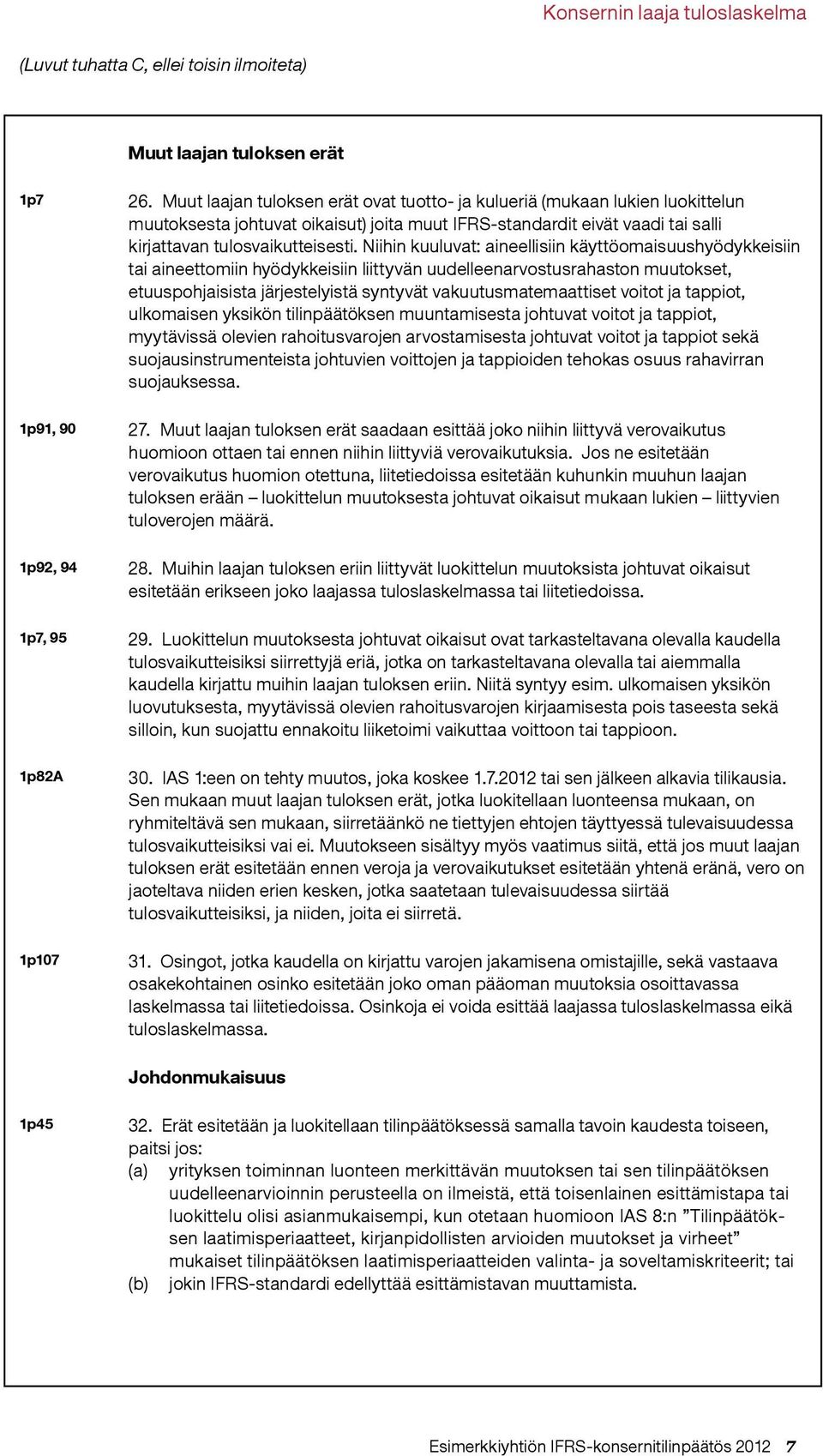 Konsernin laaja tuloslaskelma

(Luvut tuhatta C, ellei toisin ilmoiteta)

Muut laajan tuloksen erät

1p7

26. Muut laajan tuloksen erät ovat tuotto- ja kulueriä (mukaan lukien luokittelun muutoksesta johtuvat oikaisut) joita muut IFRS-standardit eivät vaadi tai salli kirjattavan tulosvaikutteisesti. Niihin kuuluvat: aineellisiin käyttöomaisuushyödykkeisiin tai aineettomiin hyödykkeisiin liittyvän uudelleenarvostusrahaston muutokset, etuuspohjaisista järjestelyistä syntyvät vakuutusmatemaattiset voitot ja tappiot, ulkomaisen yksikön tilinpäätöksen muuntamisesta johtuvat voitot ja tappiot, myytävissä olevien rahoitusvarojen arvostamisesta johtuvat voitot ja tappiot sekä suojausinstrumenteista johtuvien voittojen ja tappioiden tehokas osuus rahavirran suojauksessa.

1p91, 90

27. Muut laajan tuloksen erät saadaan esittää joko niihin liittyvä verovaikutus huomioon ottaen tai ennen niihin liittyviä verovaikutuksia. Jos ne esitetään verovaikutus huomion otettuna, liitetiedoissa esitetään kuhunkin muuhun laajan tuloksen erään – luokittelun muutoksesta johtuvat oikaisut mukaan lukien – liittyvien tuloverojen määrä.

1p92, 94

28. Muihin laajan tuloksen eriin liittyvät luokittelun muutoksista johtuvat oikaisut esitetään erikseen joko laajassa tuloslaskelmassa tai liitetiedoissa.

1p7, 95

29. Luokittelun muutoksesta johtuvat oikaisut ovat tarkasteltavana olevalla kaudella tulosvaikutteisiksi siirrettyjä eriä, jotka on tarkasteltavana olevalla tai aiemmalla kaudella kirjattu muihin laajan tuloksen eriin. Niitä syntyy esim. ulkomaisen yksikön luovutuksesta, myytävissä olevien rahoitusvarojen kirjaamisesta pois taseesta sekä silloin, kun suojattu ennakoitu liiketoimi vaikuttaa voittoon tai tappioon.

1p82A

30. IAS 1:een on tehty muutos, joka koskee 1.7.2012 tai sen jälkeen alkavia tilikausia. Sen mukaan muut laajan tuloksen erät, jotka luokitellaan luonteensa mukaan, on ryhmiteltävä sen mukaan, siirretäänkö ne tiettyjen ehtojen täyttyessä tulevaisuudessa tulosvaikutteisiksi vai ei. Muutokseen sisältyy myös vaatimus siitä, että jos muut laajan tuloksen erät esitetään ennen veroja ja verovaikutukset esitetään yhtenä eränä, vero on jaoteltava niiden erien kesken, jotka saatetaan tulevaisuudessa siirtää tulosvaikutteisiksi, ja niiden, joita ei siirretä.

1p107

31. Osingot, jotka kaudella on kirjattu varojen jakamisena omistajille, sekä vastaava osakekohtainen osinko esitetään joko oman pääoman muutoksia osoittavassa laskelmassa tai liitetiedoissa. Osinkoja ei voida esittää laajassa tuloslaskelmassa eikä tuloslaskelmassa.

Johdonmukaisuus

1p45

32. Erät esitetään ja luokitellaan tilinpäätöksessä samalla tavoin kaudesta toiseen, paitsi jos:
(a) yrityksen toiminnan luonteen merkittävän muutoksen tai sen tilinpäätöksen uudelleenarvioinnin perusteella on ilmeistä, että toisenlainen esittämistapa tai luokittelu olisi asianmukaisempi, kun otetaan huomioon IAS 8:n ”Tilinpäätöksen laatimisperiaatteet, kirjanpidollisten arvioiden muutokset ja virheet” mukaiset tilinpäätöksen laatimisperiaatteiden valinta- ja soveltamiskriteerit; tai
(b) jokin IFRS-standardi edellyttää esittämistavan muuttamista.

Esimerkkiyhtiön IFRS-konsernitilinpäätös 2012 7